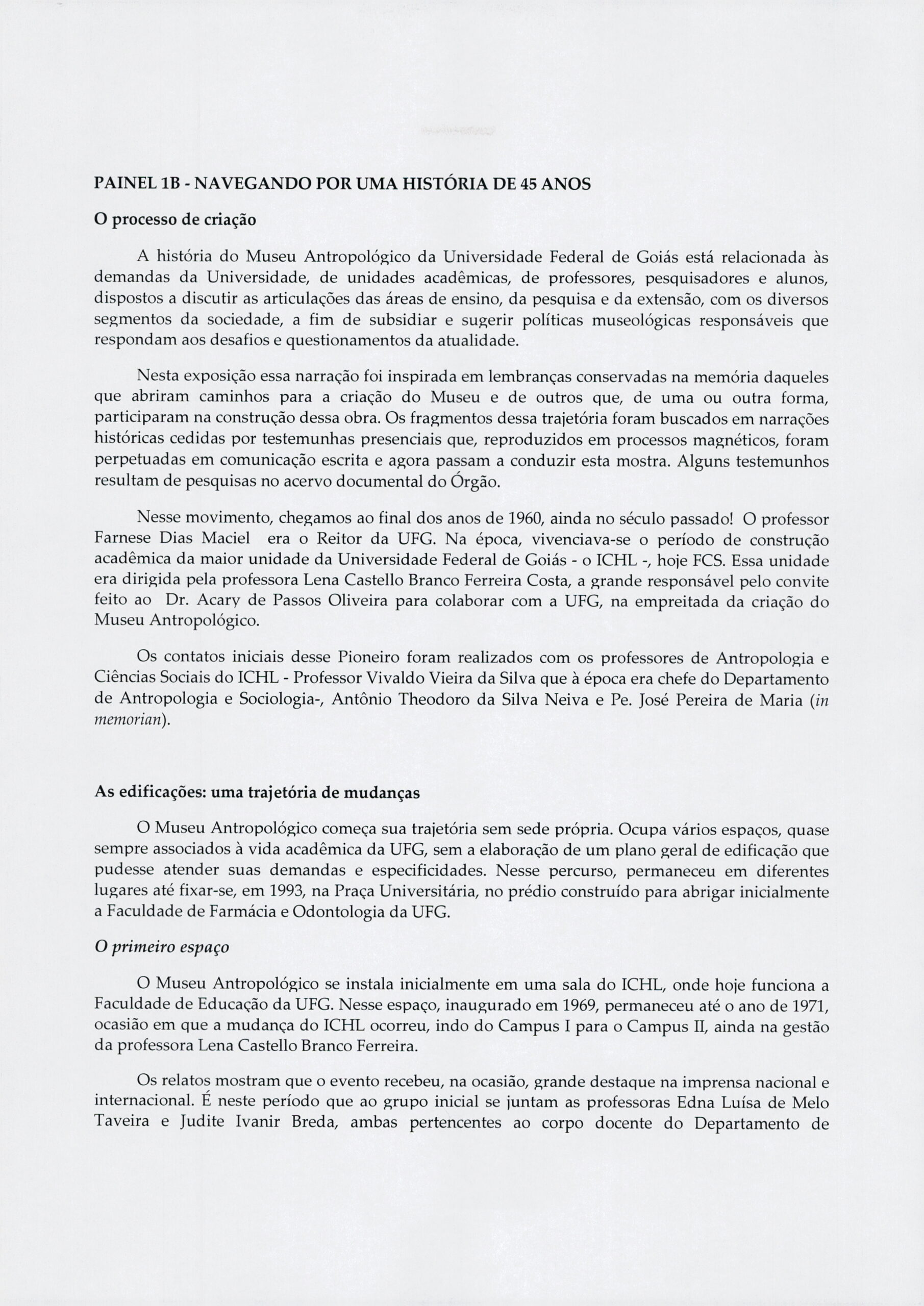 PAINEL 1B - NAVEGANDO POR UMA HISTÓRIA DE 45 ANOS

O processo de criação

A história do Museu Antropológico da Universidade Federal de Goiás está relacionada às demandas da Universidade, de unidades acadêmicas, de professores, pesquisadores e alunos, dispostos a discutir as articulações das áreas de ensino, da pesquisa e da extensão, com os diversos segmentos da sociedade, a fim de subsidiar e sugerir políticas museológicas responsáveis que respondam aos desafios e questionamentos da atualidade.

Nesta exposição essa narração foi inspirada em lembranças conservadas na memória daqueles que abriram caminhos para a criação do Museu e de outros que, de uma ou outra forma, participaram na construção dessa obra. Os fragmentos dessa trajetória foram buscados em narrações históricas cedidas por testemunhas presenciais que, reproduzidos em processos magnéticos, foram perpetuadas em comunicação escrita e agora passam a conduzir esta mostra. Alguns testemunhos resultam de pesquisas no acervo documental do Órgão.

Nesse movimento, chegamos ao final dos anos de 1960, ainda no século passado! O professor Farnese Dias Maciel era o Reitor da UFG. Na época, vivenciava-se o período de construção acadêmica da maior unidade da Universidade Federal de Goiás - o ICHL -, hoje FCS. Essa unidade era dirigida pela professora Lena Castello Branco Ferreira Costa, a grande responsável pelo convite feito ao Dr. Acary de Passos Oliveira para colaborar com a UFG, na empreitada da criação do Museu Antropológico.

Os contatos iniciais desse Pioneiro foram realizados com os professores de Antropologia e Ciências Sociais do ICHL - Professor Vivaldo Vieira da Silva que à época era chefe do Departamento de Antropologia e Sociologia-, Antônio Theodoro da Silva Neiva e Pe. José Pereira de Maria (in memorian).

As edificações: uma trajetória de mudanças

O Museu Antropológico começa sua trajetória sem sede própria. Ocupa vários espaços, quase sempre associados à vida acadêmica da UFG, sem a elaboração de um plano geral de edificação que pudesse atender suas demandas e especificidades. Nesse percurso, permaneceu em diferentes lugares até fixar-se, em 1993, na Praça Universitária, no prédio construído para abrigar inicialmente a Faculdade de Farmácia e Odontologia da UFG.

O primeiro espaço

O Museu Antropológico se instala inicialmente em uma sala do ICHL, onde hoje funciona a Faculdade de Educação da UFG. Nesse espaço, inaugurado em 1969, permaneceu até o ano de 1971, ocasião em que a mudança do ICHL ocorreu, indo do Campus I para o Campus II, ainda na gestão da professora Lena Castello Branco Ferreira.

Os relatos mostram que o evento recebeu, na ocasião, grande destaque na imprensa nacional e internacional. É neste período que ao grupo inicial se juntam as professoras Edna Luísa de Melo Taveira e Judite Ivanir Breda, ambas pertencentes ao corpo docente do Departamento de